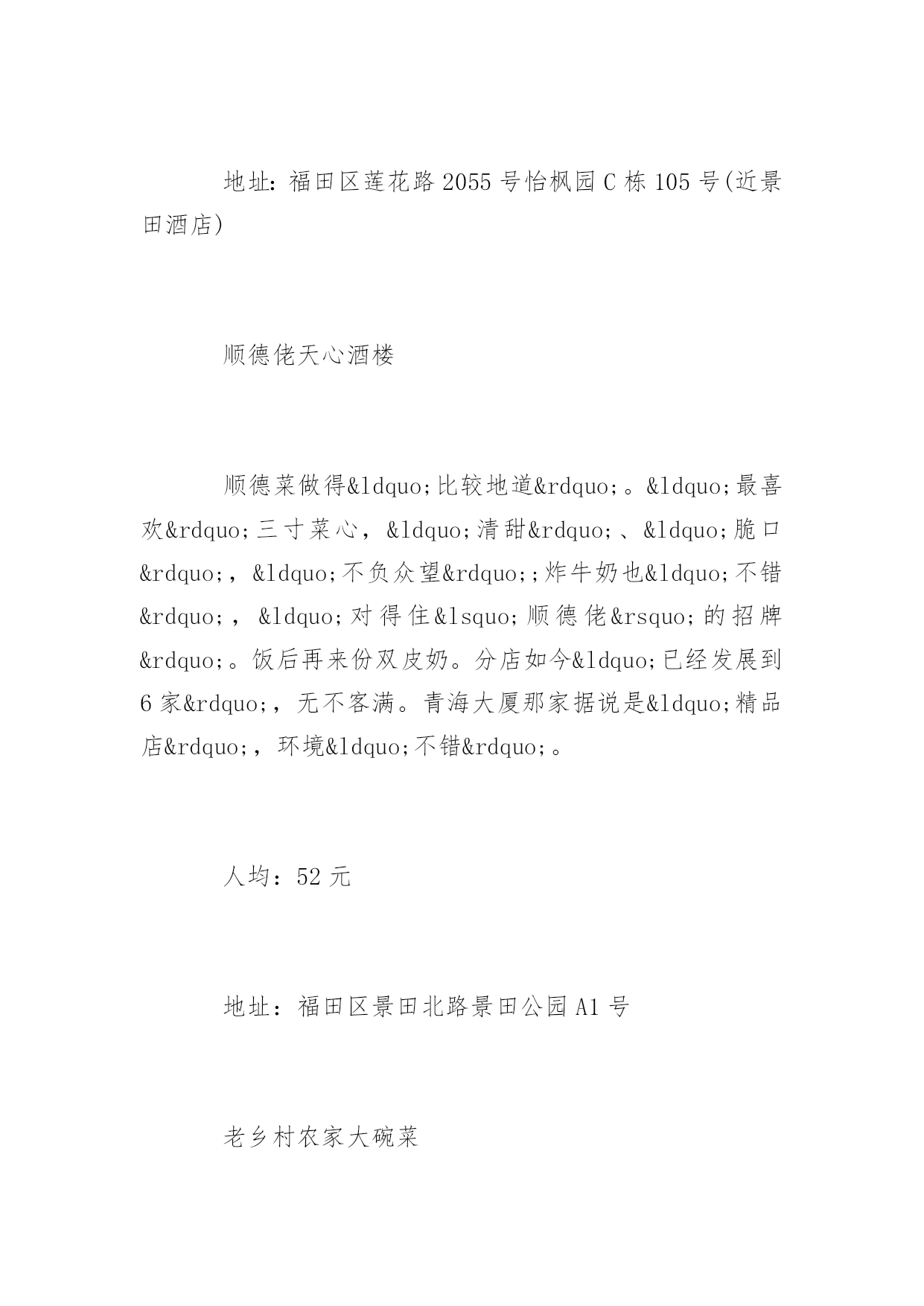 地址：福田区莲花路2055号怡枫园C栋105号(近景田酒店)

顺德佬天心酒楼

顺德菜做得&ldquo;比较地道&rdquo;。&ldquo;最喜欢&rdquo;三寸菜心，&ldquo;清甜&rdquo;、&ldquo;脆口&rdquo;，&ldquo;不负众望&rdquo;;炸牛奶也&ldquo;不错&rdquo;，&ldquo;对得住&lsquo;顺德佬&rsquo;的招牌&rdquo;。饭后再来份双皮奶。分店如今&ldquo;已经发展到6家&rdquo;，无不客满。青海大厦那家据说是&ldquo;精品店&rdquo;，环境&ldquo;不错&rdquo;。

人均：52元

地址：福田区景田北路景田公园A1号

老乡村农家大碗菜